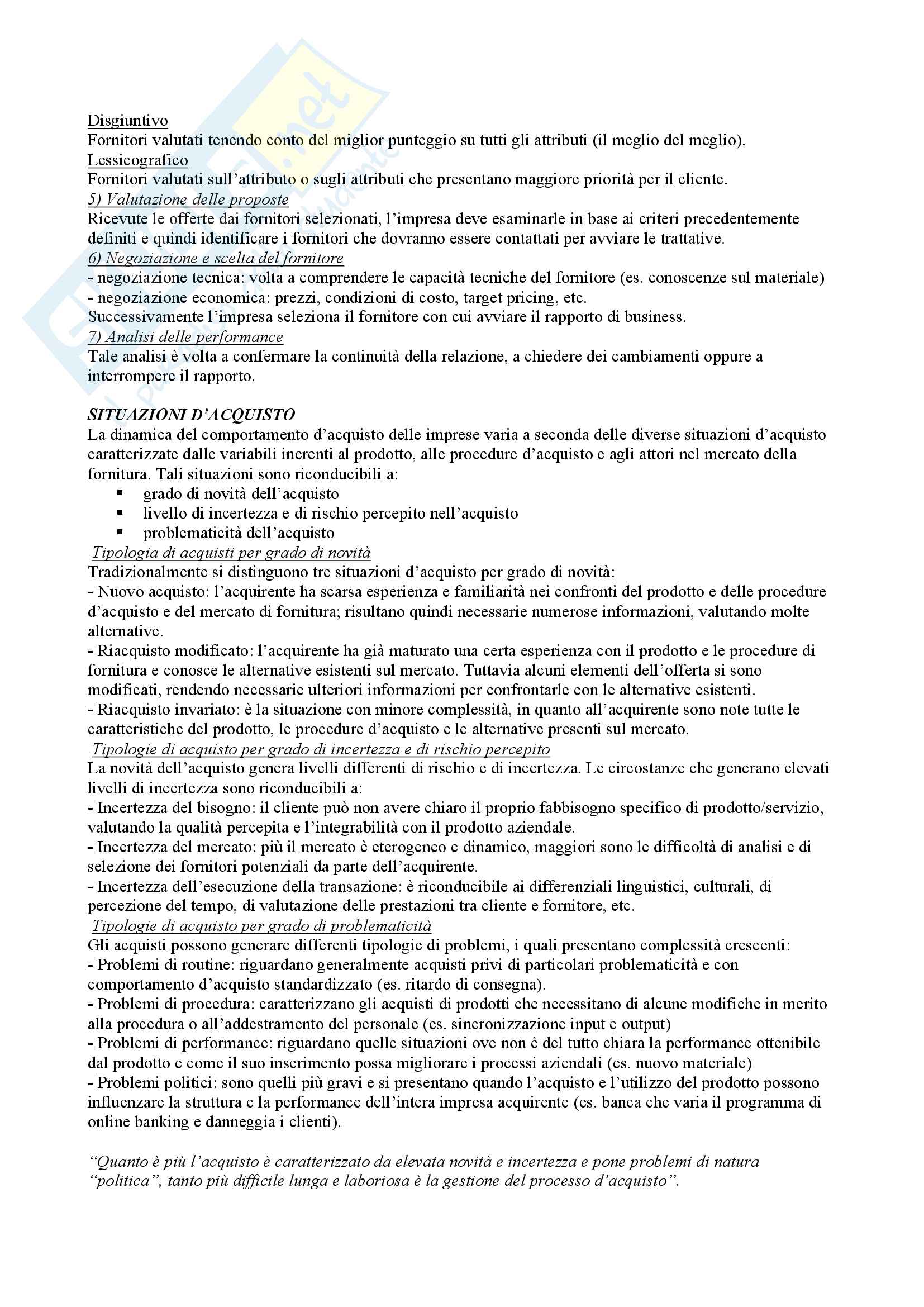 Disgiuntivo
Fornitori valutati tenendo conto del miglior punteggio su tutti gli attributi (il meglio del meglio).
Lessicografico
Fornitori valutati sull'attributo o sugli attributi che presentano maggiore priorità per il cliente.
5) Valutazione delle proposte
Ricevute le offerte dai fornitori selezionati, l'impresa deve esaminarle in base ai criteri precedentemente definiti e quindi identificare i fornitori che dovranno essere contattati per avviare le trattative.
6) Negoziazione e scelta del fornitore
- negoziazione tecnica: volta a comprendere le capacità tecniche del fornitore (es. conoscenze sul materiale)
- negoziazione economica: prezzi, condizioni di costo, target pricing, etc.
Successivamente l'impresa seleziona il fornitore con cui avviare il rapporto di business.
7) Analisi delle performance
Tale analisi è volta a confermare la continuità della relazione, a chiedere dei cambiamenti oppure a interrompere il rapporto.

SITUAZIONI D'ACQUISTO
La dinamica del comportamento d'acquisto delle imprese varia a seconda delle diverse situazioni d'acquisto caratterizzate dalle variabili inerenti al prodotto, alle procedure d'acquisto e agli attori nel mercato della fornitura. Tali situazioni sono riconducibili a:
▪ grado di novità dell'acquisto
▪ livello di incertezza e di rischio percepito nell'acquisto
▪ problematicità dell'acquisto
Tipologia di acquisti per grado di novità
Tradizionalmente si distinguono tre situazioni d'acquisto per grado di novità:
- Nuovo acquisto: l'acquirente ha scarsa esperienza e familiarità nei confronti del prodotto e delle procedure d'acquisto e del mercato di fornitura; risultano quindi necessarie numerose informazioni, valutando molte alternative.
- Riacquisto modificato: l'acquirente ha già maturato una certa esperienza con il prodotto e le procedure di fornitura e conosce le alternative esistenti sul mercato. Tuttavia alcuni elementi dell'offerta si sono modificati, rendendo necessarie ulteriori informazioni per confrontarle con le alternative esistenti.
- Riacquisto invariato: è la situazione con minore complessità, in quanto all'acquirente sono note tutte le caratteristiche del prodotto, le procedure d'acquisto e le alternative presenti sul mercato.
Tipologie di acquisto per grado di incertezza e di rischio percepito
La novità dell'acquisto genera livelli differenti di rischio e di incertezza. Le circostanze che generano elevati livelli di incertezza sono riconducibili a:
- Incertezza del bisogno: il cliente può non avere chiaro il proprio fabbisogno specifico di prodotto/servizio, valutando la qualità percepita e l'integrabilità con il prodotto aziendale.
- Incertezza del mercato: più il mercato è eterogeneo e dinamico, maggiori sono le difficoltà di analisi e di selezione dei fornitori potenziali da parte dell'acquirente.
- Incertezza dell'esecuzione della transazione: è riconducibile ai differenziali linguistici, culturali, di percezione del tempo, di valutazione delle prestazioni tra cliente e fornitore, etc.
Tipologie di acquisto per grado di problematicità
Gli acquisti possono generare differenti tipologie di problemi, i quali presentano complessità crescenti:
- Problemi di routine: riguardano generalmente acquisti privi di particolari problematicità e con comportamento d'acquisto standardizzato (es. ritardo di consegna).
- Problemi di procedura: caratterizzano gli acquisti di prodotti che necessitano di alcune modifiche in merito alla procedura o all'addestramento del personale (es. sincronizzazione input e output)
- Problemi di performance: riguardano quelle situazioni ove non è del tutto chiara la performance ottenibile dal prodotto e come il suo inserimento possa migliorare i processi aziendali (es. nuovo materiale)
- Problemi politici: sono quelli più gravi e si presentano quando l'acquisto e l'utilizzo del prodotto possono influenzare la struttura e la performance dell'intera impresa acquirente (es. banca che varia il programma di online banking e danneggia i clienti).

"Quanto è più l'acquisto è caratterizzato da elevata novità e incertezza e pone problemi di natura "politica", tanto più difficile lunga e laboriosa è la gestione del processo d'acquisto".